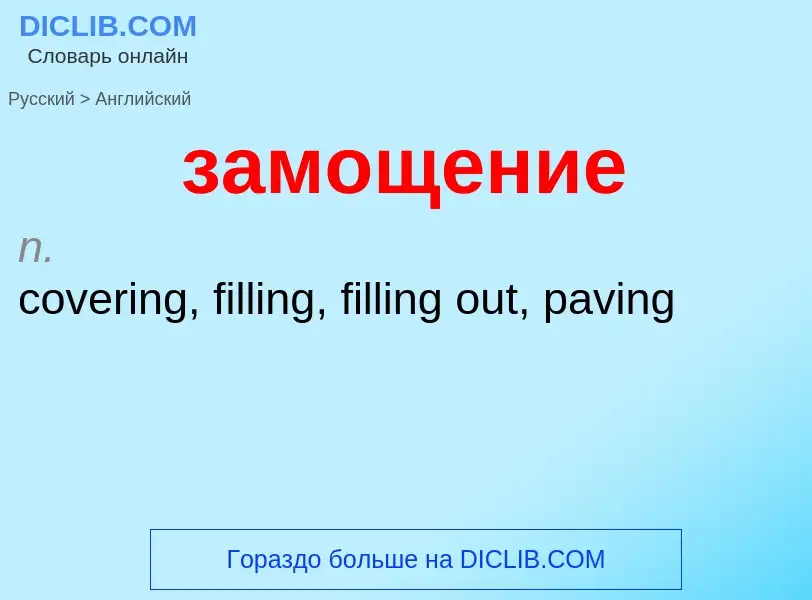 DICLIB.COM
Словарь онлайн

Русский > Английский

замощение

n.
covering, filling, filling out, paving

Гораздо больше на DICLIB.COM